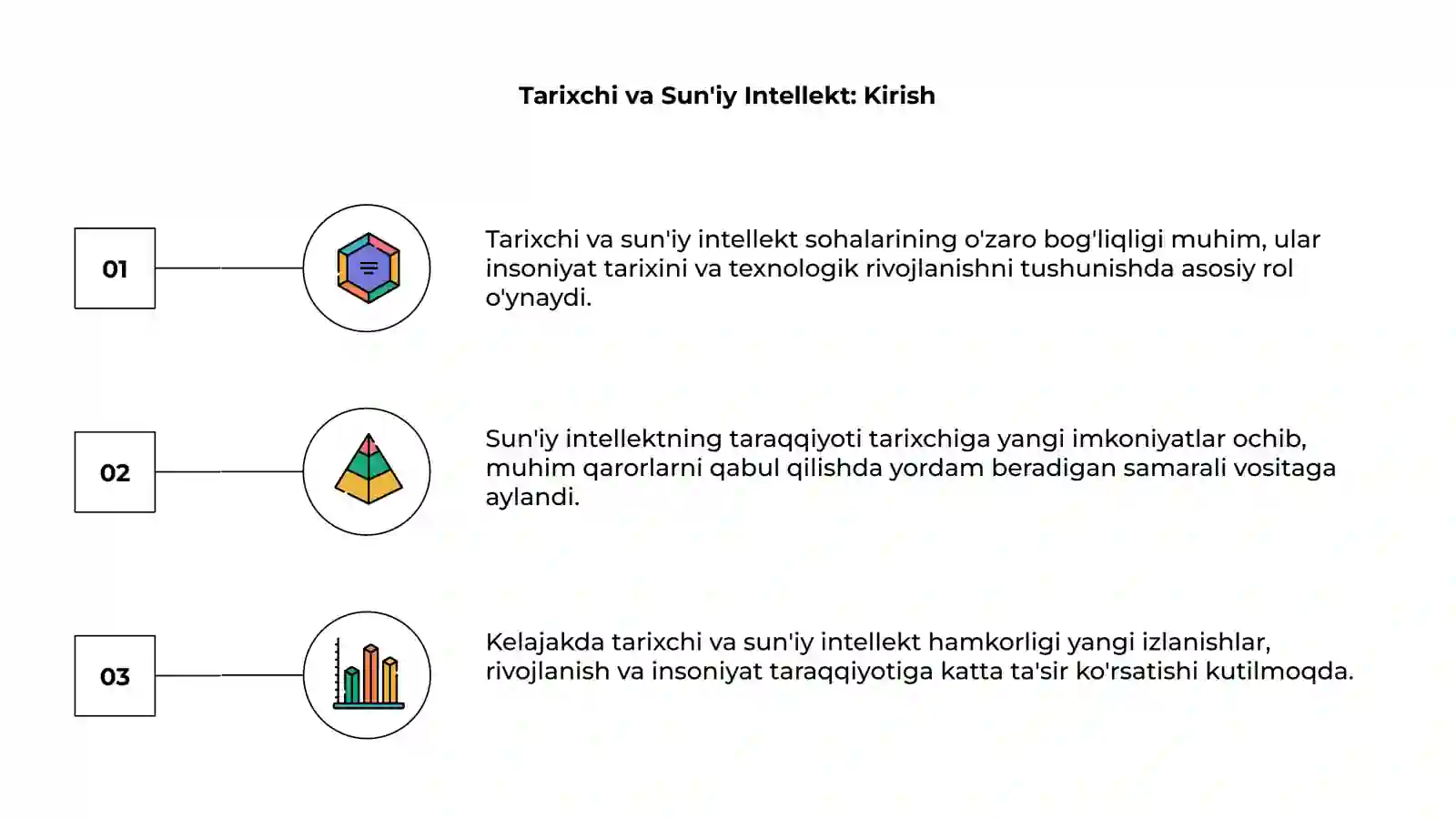 Tarixchi va Sun'iy Intellekt: Kirish

01

Tarixchi va sun'iy intellekt sohalarining o'zaro bog'liqligi muhim, ular insoniyat tarixini va texnologik rivojlanishni tushunishda asosiy rol o'ynaydi.

02

Sun'iy intellektning taraqqiyoti tarixchiga yangi imkoniyatlar ochib, muhim qarorlarni qabul qilishda yordam beradigan samarali vositaga aylandi.

03

Kelajakda tarixchi va sun'iy intellekt hamkorligi yangi izlanishlar, rivojlanish va insoniyat taraqqiyotiga katta ta'sir ko'rsatishi kutilmoqda.